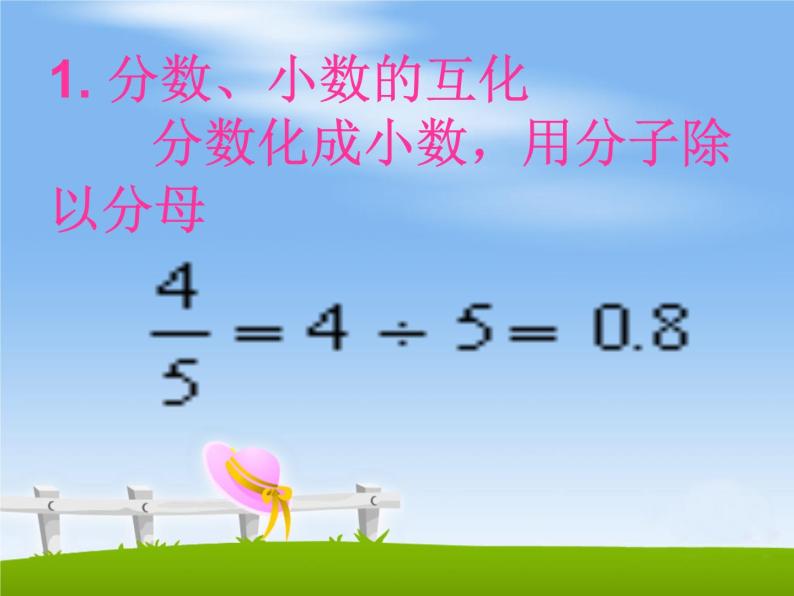 1. 分数、小数的互化

分数化成小数，用分子除以分母

$\frac{4}{5} = 4 \div 5 = 0.8$